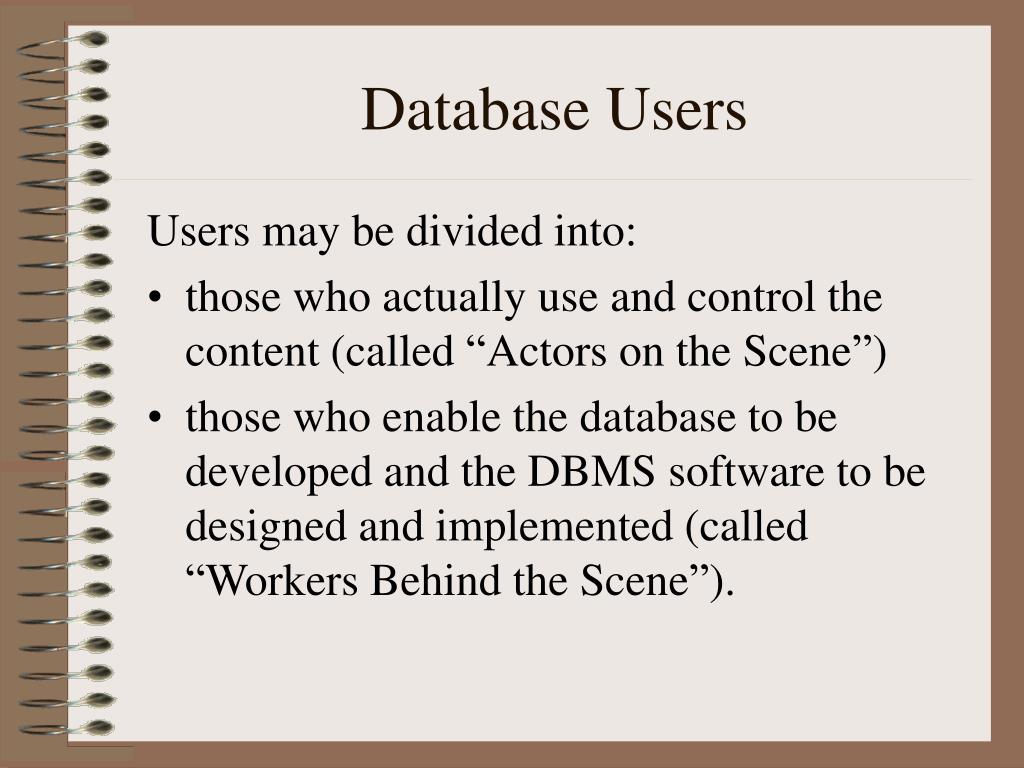 Database Users

Users may be divided into:

• those who actually use and control the content (called "Actors on the Scene")
• those who enable the database to be developed and the DBMS software to be designed and implemented (called "Workers Behind the Scene").